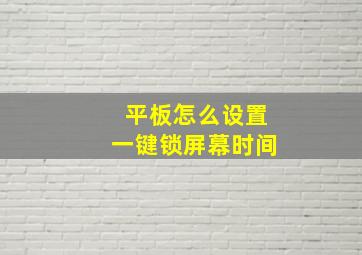 平板怎么设置
一键锁屏幕时间